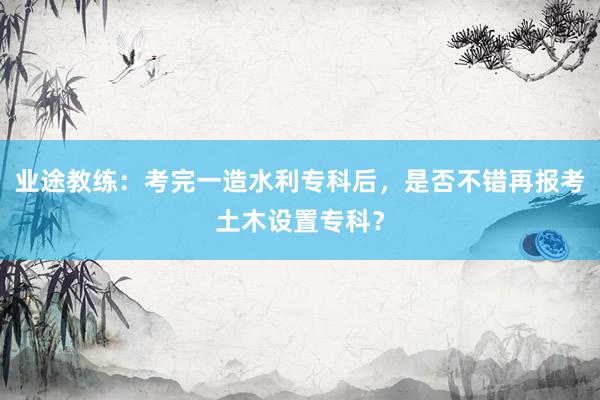 业途教练：考完一造水利专科后，是否不错再报考土木设置专科？